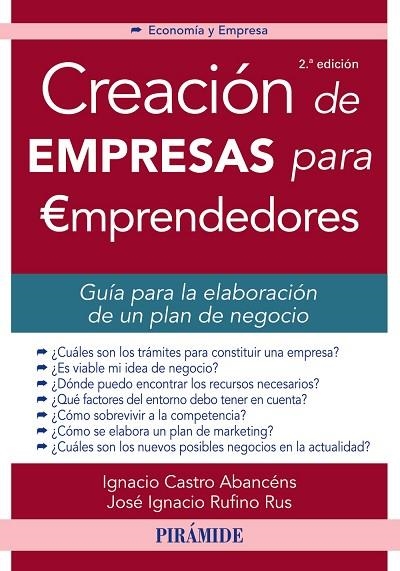 ➡ Economía y Empresa

2.ª edición

Creación de EMPRESAS para €mprendedores

Guía para la elaboración de un plan de negocio

➡ ¿Cuáles son los trámites para constituir una empresa?
➡ ¿Es viable mi idea de negocio?
➡ ¿Dónde puedo encontrar los recursos necesarios?
➡ ¿Qué factores del entorno debo tener en cuenta?
➡ ¿Cómo sobrevivir a la competencia?
➡ ¿Cómo se elabora un plan de marketing?
➡ ¿Cuáles son los nuevos posibles negocios en la actualidad?

Ignacio Castro Abancéns
José Ignacio Rufino Rus

PIRÁMIDE